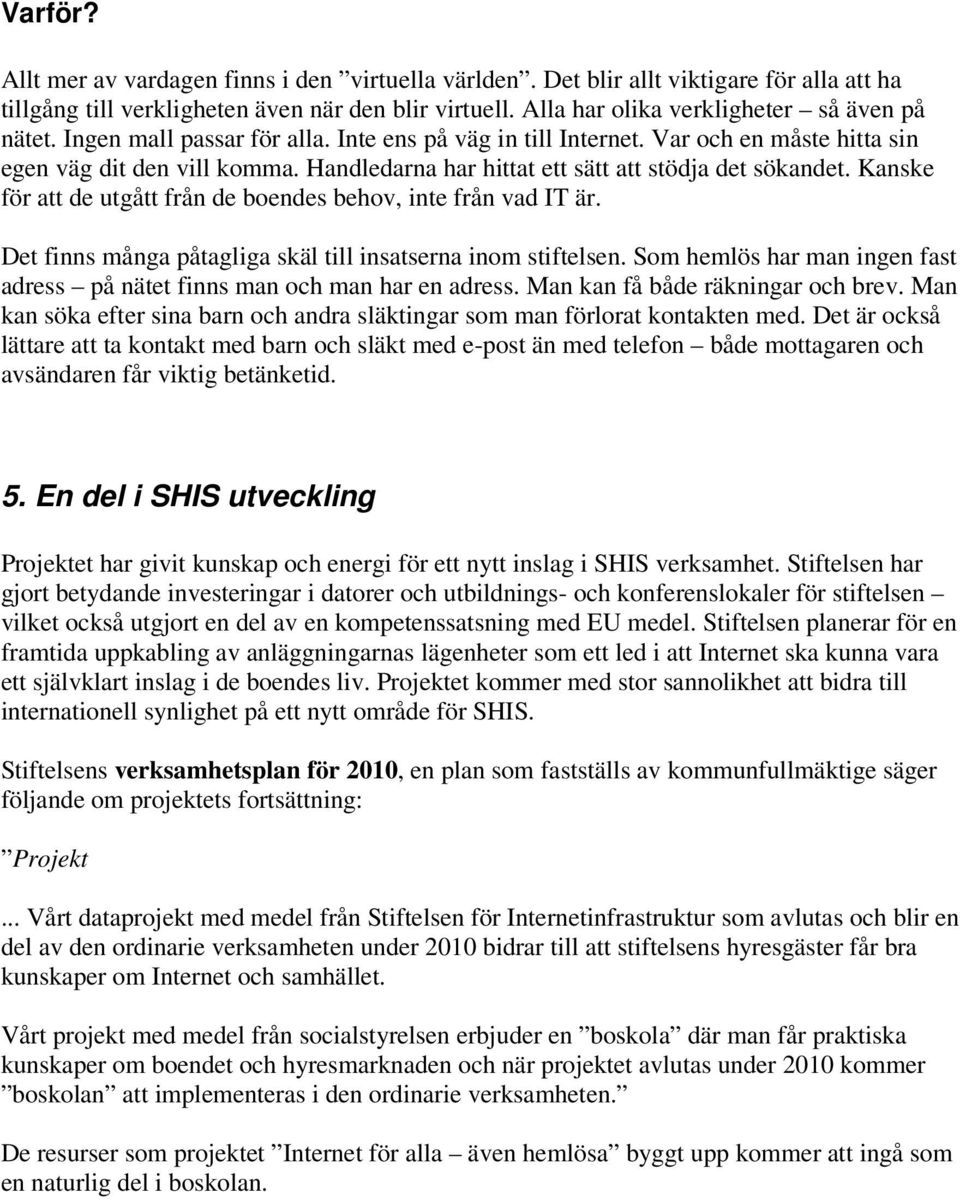 Varför?

Allt mer av vardagen finns i den ”virtuella världen”. Det blir allt viktigare för alla att ha tillgång till verkligheten även när den blir virtuell. Alla har olika verkligheter – så även på nätet. Ingen mall passar för alla. Inte ens på väg in till Internet. Var och en måste hitta sin egen väg dit den vill komma. Handledarna har hittat ett sätt att stödja det sökandet. Kanske för att de utgått från de boendes behov, inte från vad IT är.

Det finns många påtagliga skäl till insatserna inom stiftelsen. Som hemlös har man ingen fast adress – på nätet finns man och man har en adress. Man kan få både räkningar och brev. Man kan söka efter sina barn och andra släktingar som man förlorat kontakten med. Det är också lättare att ta kontakt med barn och släkt med e-post än med telefon – både mottagaren och avsändaren får viktig betänketid.

5. En del i SHIS utveckling

Projektet har givit kunskap och energi för ett nytt inslag i SHIS verksamhet. Stiftelsen har gjort betydande investeringar i datorer och utbildnings- och konferenslokaler för stiftelsen – vilket också utgjort en del av en kompetenssatsning med EU medel. Stiftelsen planerar för en framtida uppkabling av anläggningarnas lägenheter som ett led i att Internet ska kunna vara ett självklart inslag i de boendes liv. Projektet kommer med stor sannolikhet att bidra till internationell synlighet på ett nytt område för SHIS.

Stiftelsens verksamhetsplan för 2010, en plan som fastställs av kommunfullmäktige säger följande om projektets fortsättning:

”Projekt

... Vårt dataprojekt med medel från Stiftelsen för Internetinfrastruktur som avlutas och blir en del av den ordinarie verksamheten under 2010 bidrar till att stiftelsens hyresgäster får bra kunskaper om Internet och samhället.

Vårt projekt med medel från socialstyrelsen erbjuder en ”boskola” där man får praktiska kunskaper om boendet och hyresmarknaden och när projektet avlutas under 2010 kommer ”boskolan” att implementeras i den ordinarie verksamheten.”

De resurser som projektet ”Internet för alla – även hemlösa” byggt upp kommer att ingå som en naturlig del i boskolan.